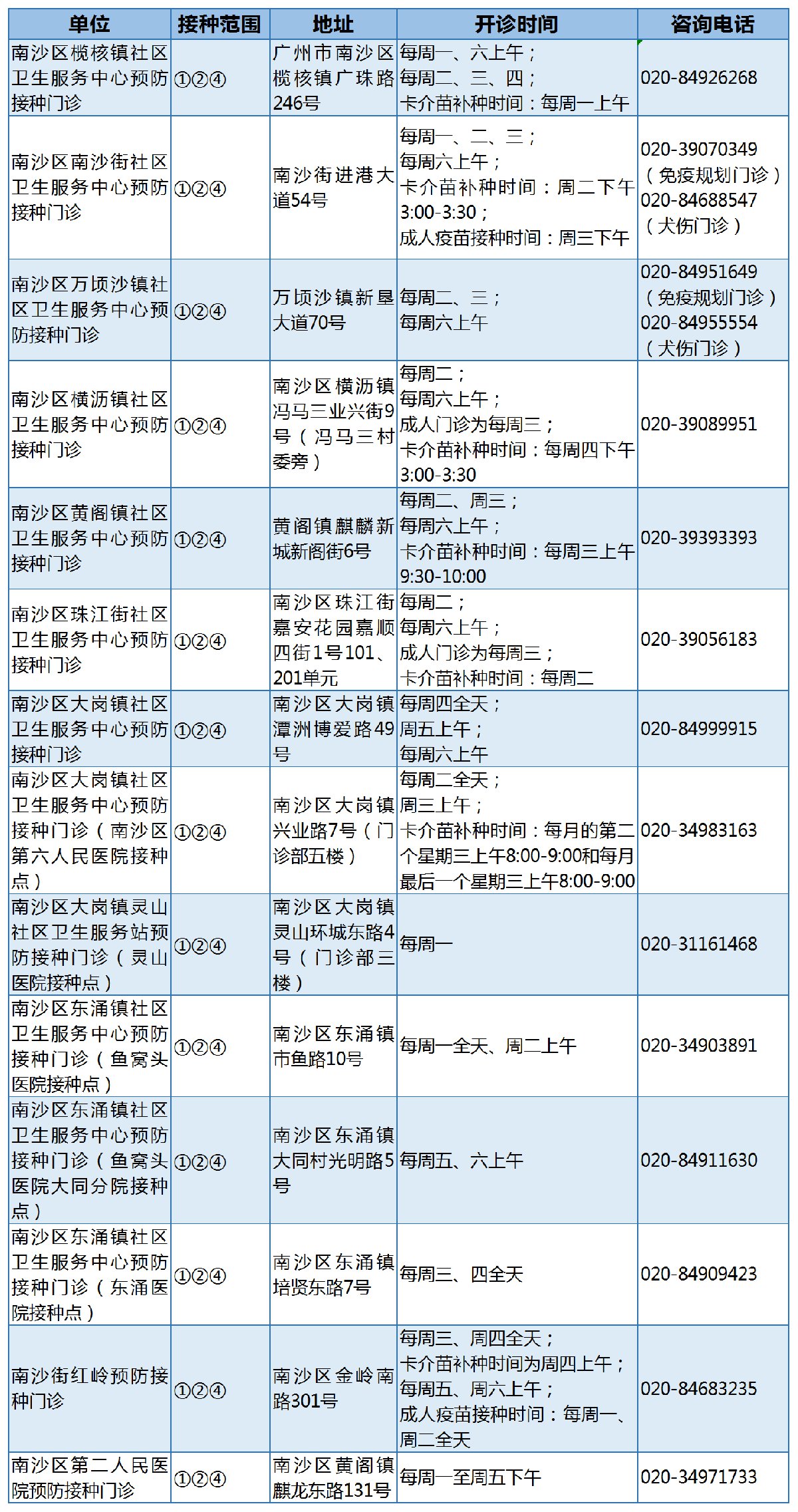 | 单位 | 接种范围 | 地址 | 开诊时间 | 咨询电话 |
|---|---|---|---|---|
| 南沙区榄核镇社区卫生服务中心预防接种门诊 | ①②④ | 广州市南沙区榄核镇广珠路246号 | 每周一、六上午；每周二、三、四；卡介苗补种时间：每周一上午 | 020-84926268 |
| 南沙区南沙街社区卫生服务中心预防接种门诊 | ①②④ | 南沙街进港大道54号 | 每周一、二、三；每周六上午；卡介苗补种时间：周二下午3:00-3:30；成人疫苗接种时间：周三下午 | 020-39070349（免疫规划门诊）020-84688547（犬伤门诊） |
| 南沙区万顷沙镇社区卫生服务中心预防接种门诊 | ①②④ | 万顷沙镇新垦大道70号 | 每周二、三；每周六上午 | 020-84951649（免疫规划门诊）020-84955554（犬伤门诊） |
| 南沙区横沥镇社区卫生服务中心预防接种门诊 | ①②④ | 南沙区横沥镇冯马三业兴街9号（冯马三村委旁） | 每周二；每周六上午；成人门诊为每周三；卡介苗补种时间：每周四下午3:00-3:30 | 020-39089951 |
| 南沙区黄阁镇社区卫生服务中心预防接种门诊 | ①②④ | 黄阁镇麒麟新城新阁街6号 | 每周二、周三；每周六上午；卡介苗补种时间：每周三上午9:30-10:00 | 020-39393393 |
| 南沙区珠江街社区卫生服务中心预防接种门诊 | ①②④ | 南沙区珠江街嘉安花园嘉顺四街1号101、201单元 | 每周二；每周六上午；成人门诊为每周三；卡介苗补种时间：每周二 | 020-39056183 |
| 南沙区大岗镇社区卫生服务中心预防接种门诊 | ①②④ | 南沙区大岗镇潭洲博爱路49号 | 每周四全天；周五上午；每周六上午 | 020-84999915 |
| 南沙区大岗镇社区卫生服务中心预防接种门诊（南沙区第六人民医院接种点） | ①②④ | 南沙区大岗镇兴业路7号（门诊部五楼） | 每周二全天；周三上午；卡介苗补种时间：每月的第二个星期三上午8:00-9:00和每月最后一个星期三上午8:00-9:00 | 020-34983163 |
| 南沙区大岗镇灵山社区卫生服务站预防接种门诊（灵山医院接种点） | ①②④ | 南沙区大岗镇灵山环城东路4号（门诊部三楼） | 每周一 | 020-31161468 |
| 南沙区东涌镇社区卫生服务中心预防接种门诊（鱼窝头医院接种点） | ①②④ | 南沙区东涌镇市鱼路10号 | 每周一全天、周二上午 | 020-34903891 |
| 南沙区东涌镇社区卫生服务中心预防接种门诊（鱼窝头医院大同分院接种点） | ①②④ | 南沙区东涌镇大同村光明路5号 | 每周五、六上午 | 020-84911630 |
| 南沙区东涌镇社区卫生服务中心预防接种门诊（东涌医院接种点） | ①②④ | 南沙区东涌镇培贤东路7号 | 每周三、四全天 | 020-84909423 |
| 南沙街红岭预防接种门诊 | ①②④ | 南沙区金岭南路301号 | 每周三、周四全天；卡介苗补种时间为周四上午；每周五、周六上午；成人疫苗接种时间：每周一、周二全天 | 020-84683235 |
| 南沙区第二人民医院预防接种门诊 | ①②④ | 南沙区黄阁镇麒龙东路131号 | 每周一至周五下午 | 020-34971733 |